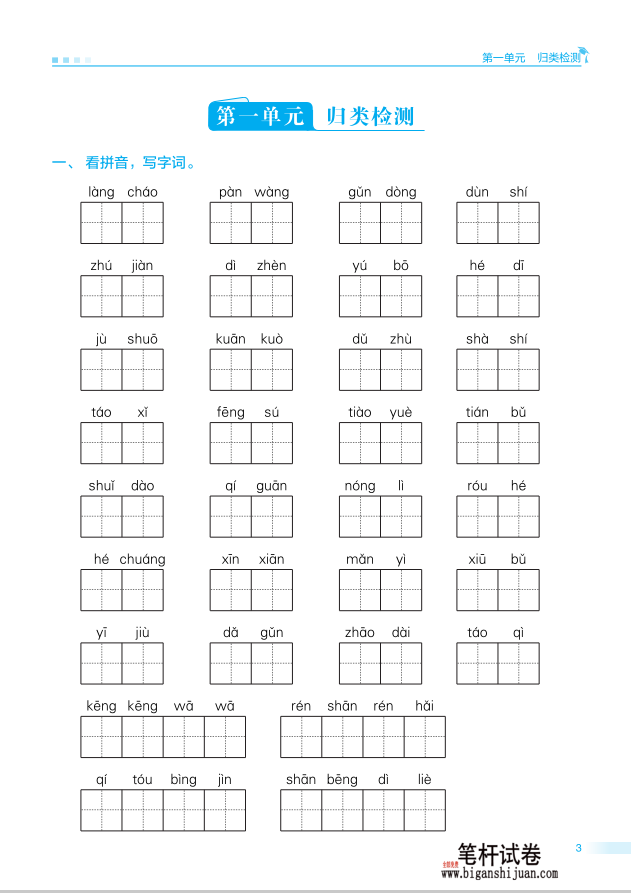 第一单元 归类检测

第一单元 归类检测

一、看拼音，写字词。

làng cháo pàn wàng gǔn dòng dùn shí

zhú jiàn dì zhèn yú bō hé dī

jù shuō kuān kuò dǔ zhù shà shí

táo xǐ fēng sú tiào yuè tián bǔ

shuǐ dào qí guān nóng lì róu hé

hé chuáng xīn xiān mǎn yì xiū bǔ

yī jiù dǎ gǔn zhāo dài táo qì

kēng kēng wā wā rén shān rén hǎi

qí tóu bìng jìn shān bēng dì liè

3

笔杆试卷
www.biganshijuan.com